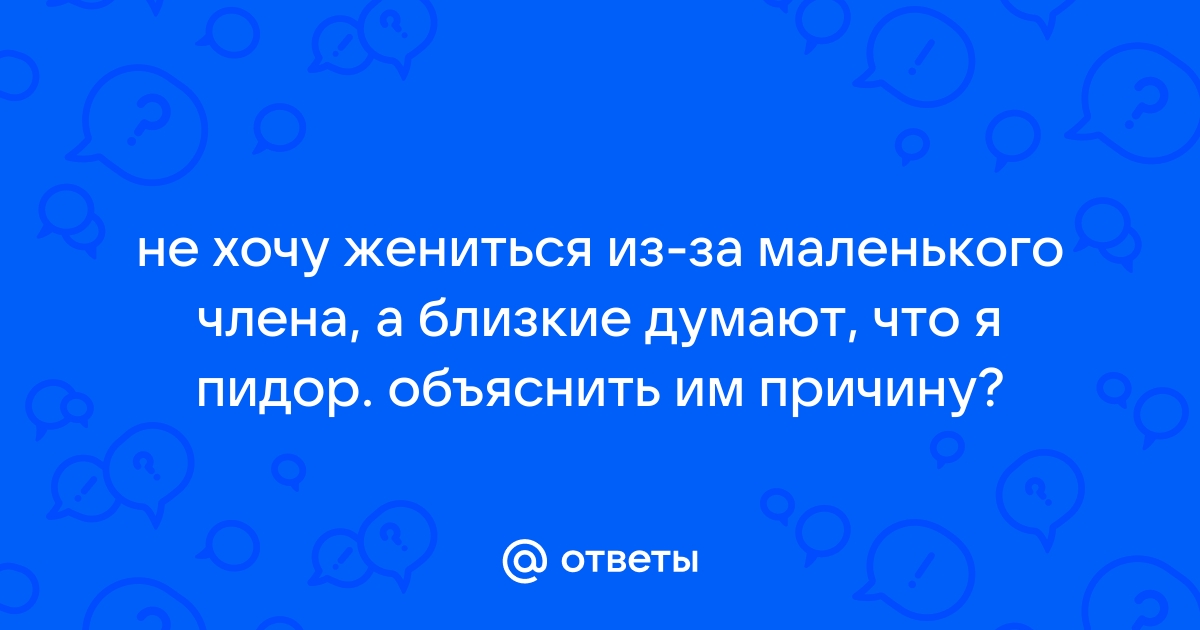 не хочу жениться из-за маленького члена, а близкие думают, что я пидор. объяснить им причину?

@ ответы